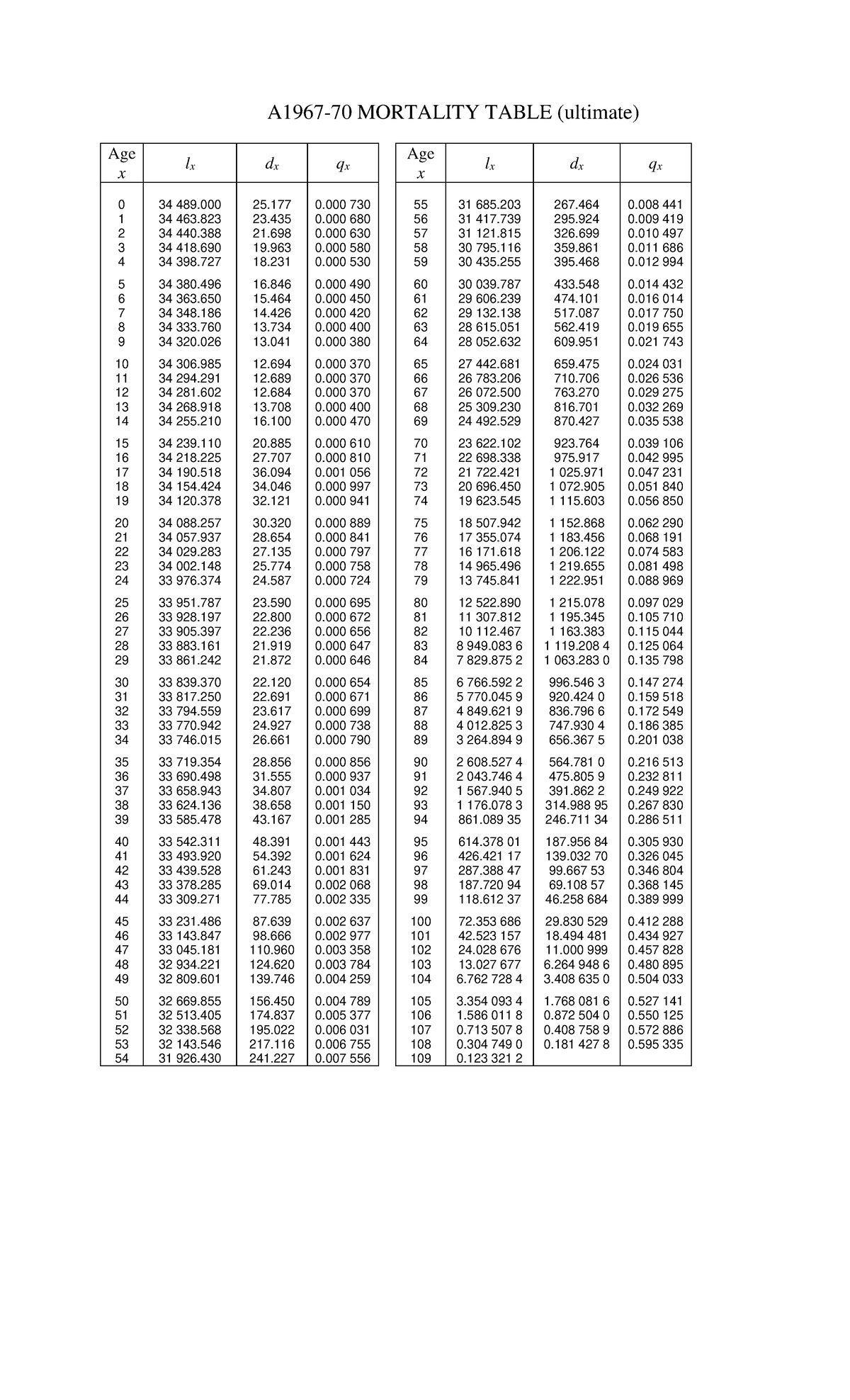 A1967-70 MORTALITY TABLE (ultimate)

| Age $x$ | $l_x$ | $d_x$ | $q_x$ |
|---|---|---|---|
| 0 | 34 489.000 | 25.177 | 0.000 730 |
| 1 | 34 463.823 | 23.435 | 0.000 680 |
| 2 | 34 440.388 | 21.698 | 0.000 630 |
| 3 | 34 418.690 | 19.963 | 0.000 580 |
| 4 | 34 398.727 | 18.231 | 0.000 530 |
| 5 | 34 380.496 | 16.846 | 0.000 490 |
| 6 | 34 363.650 | 15.464 | 0.000 450 |
| 7 | 34 348.186 | 14.426 | 0.000 420 |
| 8 | 34 333.760 | 13.734 | 0.000 400 |
| 9 | 34 320.026 | 13.041 | 0.000 380 |
| 10 | 34 306.985 | 12.694 | 0.000 370 |
| 11 | 34 294.291 | 12.689 | 0.000 370 |
| 12 | 34 281.602 | 12.684 | 0.000 370 |
| 13 | 34 268.918 | 13.708 | 0.000 400 |
| 14 | 34 255.210 | 16.100 | 0.000 470 |
| 15 | 34 239.110 | 20.885 | 0.000 610 |
| 16 | 34 218.225 | 27.707 | 0.000 810 |
| 17 | 34 190.518 | 36.094 | 0.001 056 |
| 18 | 34 154.424 | 34.046 | 0.000 997 |
| 19 | 34 120.378 | 32.121 | 0.000 941 |
| 20 | 34 088.257 | 30.320 | 0.000 889 |
| 21 | 34 057.937 | 28.654 | 0.000 841 |
| 22 | 34 029.283 | 27.135 | 0.000 797 |
| 23 | 34 002.148 | 25.774 | 0.000 758 |
| 24 | 33 976.374 | 24.587 | 0.000 724 |
| 25 | 33 951.787 | 23.590 | 0.000 695 |
| 26 | 33 928.197 | 22.800 | 0.000 672 |
| 27 | 33 905.397 | 22.236 | 0.000 656 |
| 28 | 33 883.161 | 21.919 | 0.000 647 |
| 29 | 33 861.242 | 21.872 | 0.000 646 |
| 30 | 33 839.370 | 22.120 | 0.000 654 |
| 31 | 33 817.250 | 22.691 | 0.000 671 |
| 32 | 33 794.559 | 23.617 | 0.000 699 |
| 33 | 33 770.942 | 24.927 | 0.000 738 |
| 34 | 33 746.015 | 26.661 | 0.000 790 |
| 35 | 33 719.354 | 28.856 | 0.000 856 |
| 36 | 33 690.498 | 31.555 | 0.000 937 |
| 37 | 33 658.943 | 34.807 | 0.001 034 |
| 38 | 33 624.136 | 38.658 | 0.001 150 |
| 39 | 33 585.478 | 43.167 | 0.001 285 |
| 40 | 33 542.311 | 48.391 | 0.001 443 |
| 41 | 33 493.920 | 54.392 | 0.001 624 |
| 42 | 33 439.528 | 61.243 | 0.001 831 |
| 43 | 33 378.285 | 69.014 | 0.002 068 |
| 44 | 33 309.271 | 77.785 | 0.002 335 |
| 45 | 33 231.486 | 87.639 | 0.002 637 |
| 46 | 33 143.847 | 98.666 | 0.002 977 |
| 47 | 33 045.181 | 110.960 | 0.003 358 |
| 48 | 32 934.221 | 124.620 | 0.003 784 |
| 49 | 32 809.601 | 139.746 | 0.004 259 |
| 50 | 32 669.855 | 156.450 | 0.004 789 |
| 51 | 32 513.405 | 174.837 | 0.005 377 |
| 52 | 32 338.568 | 195.022 | 0.006 031 |
| 53 | 32 143.546 | 217.116 | 0.006 755 |
| 54 | 31 926.430 | 241.227 | 0.007 556 |

| Age $x$ | $l_x$ | $d_x$ | $q_x$ |
|---|---|---|---|
| 55 | 31 685.203 | 267.464 | 0.008 441 |
| 56 | 31 417.739 | 295.924 | 0.009 419 |
| 57 | 31 121.815 | 326.699 | 0.010 497 |
| 58 | 30 795.116 | 359.861 | 0.011 686 |
| 59 | 30 435.255 | 395.468 | 0.012 994 |
| 60 | 30 039.787 | 433.548 | 0.014 432 |
| 61 | 29 606.239 | 474.101 | 0.016 014 |
| 62 | 29 132.138 | 517.087 | 0.017 750 |
| 63 | 28 615.051 | 562.419 | 0.019 655 |
| 64 | 28 052.632 | 609.951 | 0.021 743 |
| 65 | 27 442.681 | 659.475 | 0.024 031 |
| 66 | 26 783.206 | 710.706 | 0.026 536 |
| 67 | 26 072.500 | 763.270 | 0.029 275 |
| 68 | 25 309.230 | 816.701 | 0.032 269 |
| 69 | 24 492.529 | 870.427 | 0.035 538 |
| 70 | 23 622.102 | 923.764 | 0.039 106 |
| 71 | 22 698.338 | 975.917 | 0.042 995 |
| 72 | 21 722.421 | 1 025.971 | 0.047 231 |
| 73 | 20 696.450 | 1 072.905 | 0.051 840 |
| 74 | 19 623.545 | 1 115.603 | 0.056 850 |
| 75 | 18 507.942 | 1 152.868 | 0.062 290 |
| 76 | 17 355.074 | 1 183.456 | 0.068 191 |
| 77 | 16 171.618 | 1 206.122 | 0.074 583 |
| 78 | 14 965.496 | 1 219.655 | 0.081 498 |
| 79 | 13 745.841 | 1 222.951 | 0.088 969 |
| 80 | 12 522.890 | 1 215.078 | 0.097 029 |
| 81 | 11 307.812 | 1 195.345 | 0.105 710 |
| 82 | 10 112.467 | 1 163.383 | 0.115 044 |
| 83 | 8 949.083 6 | 1 119.208 4 | 0.125 064 |
| 84 | 7 829.875 2 | 1 063.283 0 | 0.135 798 |
| 85 | 6 766.592 2 | 996.546 3 | 0.147 274 |
| 86 | 5 770.045 9 | 920.424 0 | 0.159 518 |
| 87 | 4 849.621 9 | 836.796 6 | 0.172 549 |
| 88 | 4 012.825 3 | 747.930 4 | 0.186 385 |
| 89 | 3 264.894 9 | 656.367 5 | 0.201 038 |
| 90 | 2 608.527 4 | 564.781 0 | 0.216 513 |
| 91 | 2 043.746 4 | 475.805 9 | 0.232 811 |
| 92 | 1 567.940 5 | 391.862 2 | 0.249 922 |
| 93 | 1 176.078 3 | 314.988 95 | 0.267 830 |
| 94 | 861.089 35 | 246.711 34 | 0.286 511 |
| 95 | 614.378 01 | 187.956 84 | 0.305 930 |
| 96 | 426.421 17 | 139.032 70 | 0.326 045 |
| 97 | 287.388 47 | 99.667 53 | 0.346 804 |
| 98 | 187.720 94 | 69.108 57 | 0.368 145 |
| 99 | 118.612 37 | 46.258 684 | 0.389 999 |
| 100 | 72.353 686 | 29.830 529 | 0.412 288 |
| 101 | 42.523 157 | 18.494 481 | 0.434 927 |
| 102 | 24.028 676 | 11.000 999 | 0.457 828 |
| 103 | 13.027 677 | 6.264 948 6 | 0.480 895 |
| 104 | 6.762 728 4 | 3.408 635 0 | 0.504 033 |
| 105 | 3.354 093 4 | 1.768 081 6 | 0.527 141 |
| 106 | 1.586 011 8 | 0.872 504 0 | 0.550 125 |
| 107 | 0.713 507 8 | 0.408 758 9 | 0.572 886 |
| 108 | 0.304 749 0 | 0.181 427 8 | 0.595 335 |
| 109 | 0.123 321 2 | | |